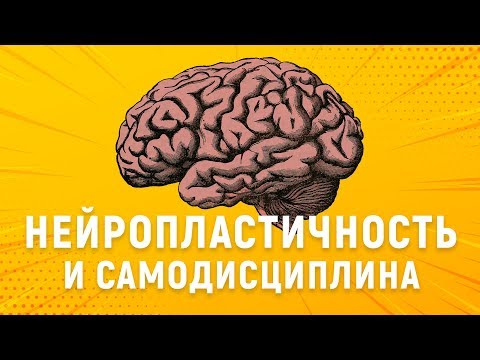 НЕЙРОПЛАСТИЧНОСТЬ
И САМОДИСЦИПЛИНА